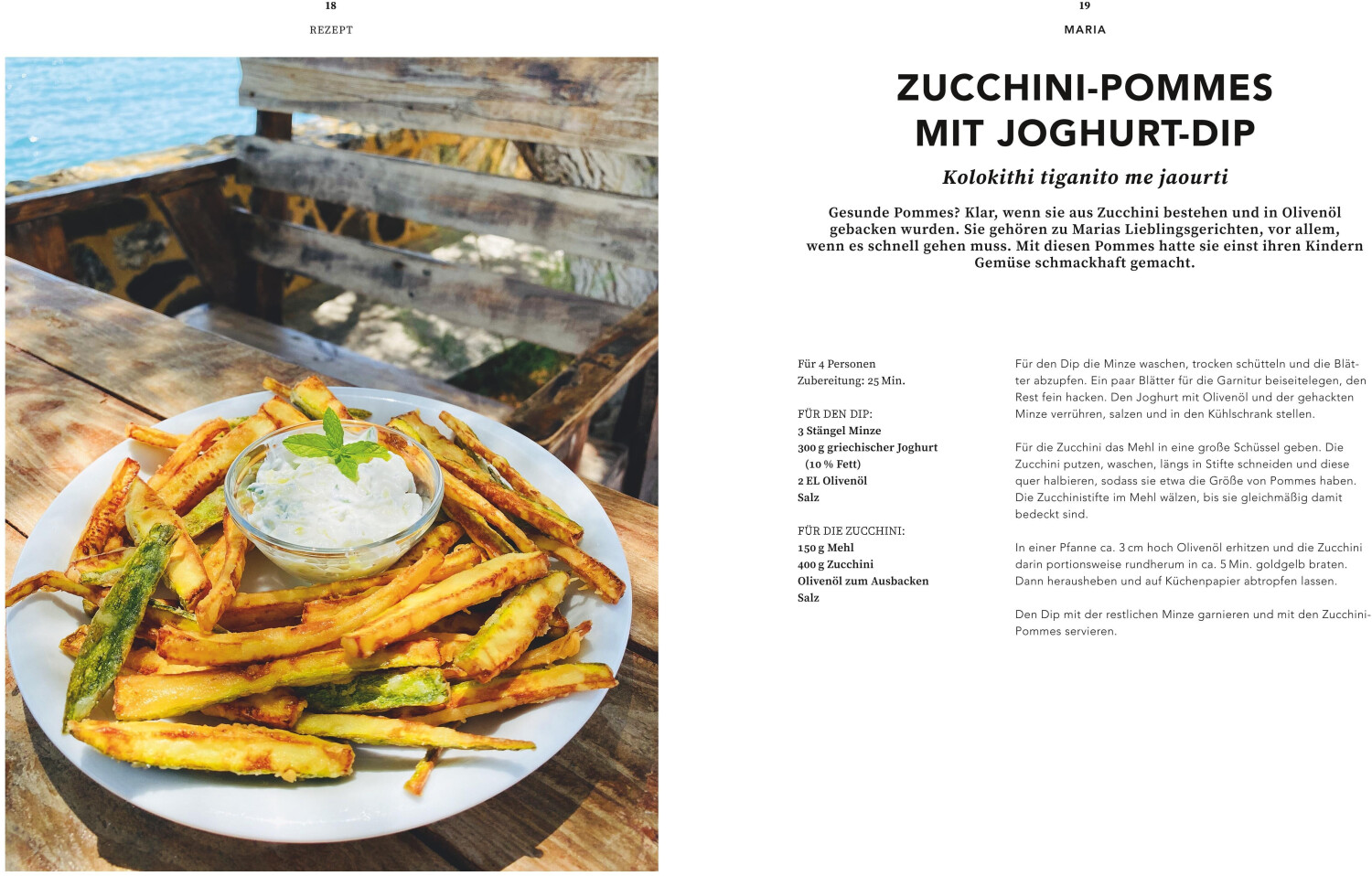 18

REZEPT

19

MARIA

ZUCCHINI-POMMES MIT JOGHURT-DIP

Kolokithi tiganito me jaourti

Gesunde Pommes? Klar, wenn sie aus Zucchini bestehen und in Olivenöl gebacken wurden. Sie gehören zu Marias Lieblingsgerichten, vor allem, wenn es schnell gehen muss. Mit diesen Pommes hatte sie einst ihren Kindern Gemüse schmackhaft gemacht.

Für 4 Personen
Zubereitung: 25 Min.

FÜR DEN DIP:
3 Stängel Minze
300 g griechischer Joghurt (10 % Fett)
2 EL Olivenöl
Salz

FÜR DIE ZUCCHINI:
150 g Mehl
400 g Zucchini
Olivenöl zum Ausbacken
Salz

Für den Dip die Minze waschen, trocken schütteln und die Blätter abzupfen. Ein paar Blätter für die Garnitur beiseitelegen, den Rest fein hacken. Den Joghurt mit Olivenöl und der gehackten Minze verrühren, salzen und in den Kühlschrank stellen.

Für die Zucchini das Mehl in eine große Schüssel geben. Die Zucchini putzen, waschen, längs in Stifte schneiden und diese quer halbieren, sodass sie etwa die Größe von Pommes haben. Die Zucchinistifte im Mehl wälzen, bis sie gleichmäßig damit bedeckt sind.

In einer Pfanne ca. 3 cm hoch Olivenöl erhitzen und die Zucchini darin portionsweise rundherum in ca. 5 Min. goldgelb braten. Dann herausheben und auf Küchenpapier abtropfen lassen.

Den Dip mit der restlichen Minze garnieren und mit den Zucchini-Pommes servieren.